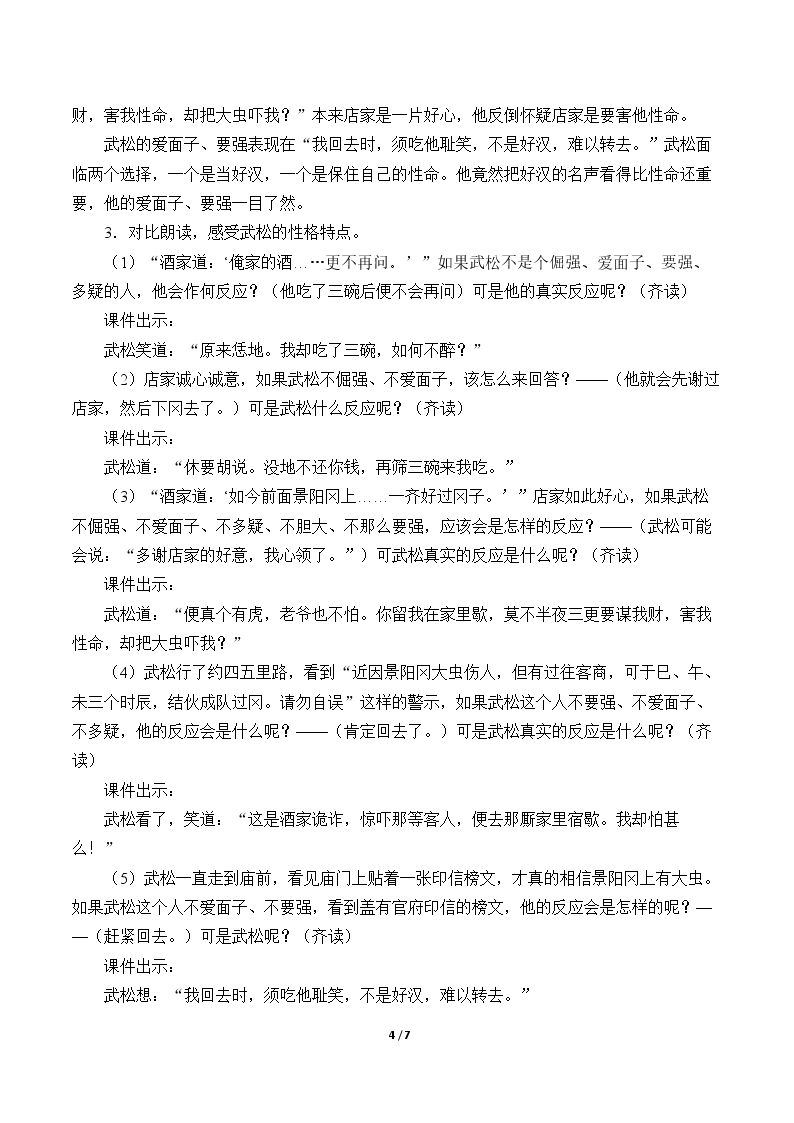 财，害我性命，却把大虫吓我？”本来店家是一片好心，他反倒怀疑店家是要害他性命。

武松的爱面子、要强表现在“我回去时，须吃他耻笑，不是好汉，难以转去。”武松面临两个选择，一个是当好汉，一个是保住自己的性命。他竟然把好汉的名声看得比性命还重要，他的爱面子、要强一目了然。

3．对比朗读，感受武松的性格特点。

（1）“酒家道：‘俺家的酒……更不再问。’”如果武松不是个倔强、爱面子、要强、多疑的人，他会作何反应？（他吃了三碗后便不会再问）可是他的真实反应呢？（齐读）

课件出示：

武松笑道：“原来恁地。我却吃了三碗，如何不醉？”

（2）店家诚心诚意，如果武松不倔强、不爱面子，该怎么来回答？——（他就会先谢过店家，然后下冈去了。）可是武松什么反应呢？（齐读）

课件出示：

武松道：“休要胡说。没地不还你钱，再筛三碗来我吃。”

（3）“酒家道：‘如今前面景阳冈上……一齐好过冈子。’”店家如此好心，如果武松不倔强、不爱面子、不多疑、不胆大、不那么要强，应该会是怎样的反应？——（武松可能会说：“多谢店家的好意，我心领了。”）可武松真实的反应是什么呢？（齐读）

课件出示：

武松道：“便真个有虎，老爷也不怕。你留我在家里歇，莫不半夜三更要谋我财，害我性命，却把大虫吓我？”

（4）武松行了约四五里路，看到“近因景阳冈大虫伤人，但有过往客商，可于巳、午、未三个时辰，结伙成队过冈。请勿自误”这样的警示，如果武松这个人不要强、不爱面子、不多疑，他的反应会是什么呢？——（肯定回去了。）可是武松真实的反应是什么呢？（齐读）

课件出示：

武松看了，笑道：“这是酒家诡诈，惊吓那等客人，便去那厮家里宿歇。我却怕甚么！”

（5）武松一直走到庙前，看见庙门上贴着一张印信榜文，才真的相信景阳冈上有大虫。如果武松这个人不爱面子、不要强，看到盖有官府印信的榜文，他的反应会是怎样的呢？——（赶紧回去。）可是武松呢？（齐读）

课件出示：

武松想：“我回去时，须吃他耻笑，不是好汉，难以转去。”

4 / 7